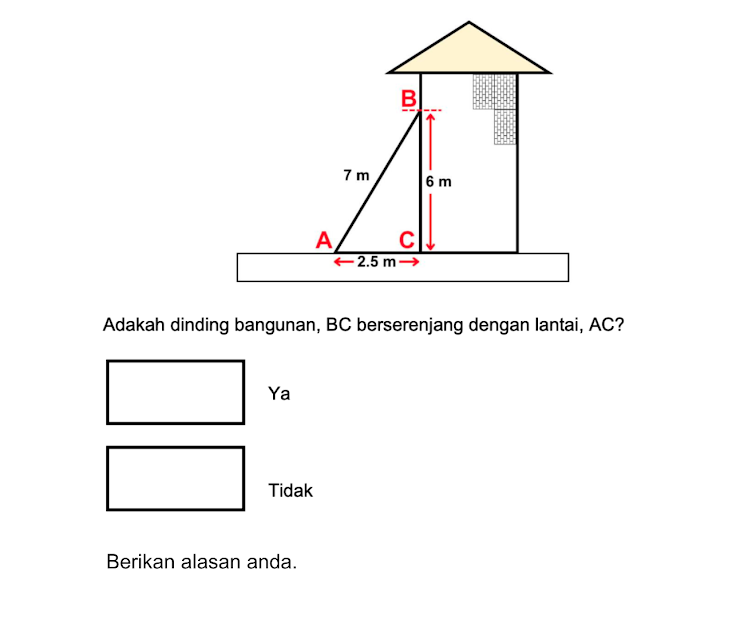 B
7 m
6 m
A
C
2.5 m

Adakah dinding bangunan, BC berserenjang dengan lantai, AC?

Ya

Tidak

Berikan alasan anda.